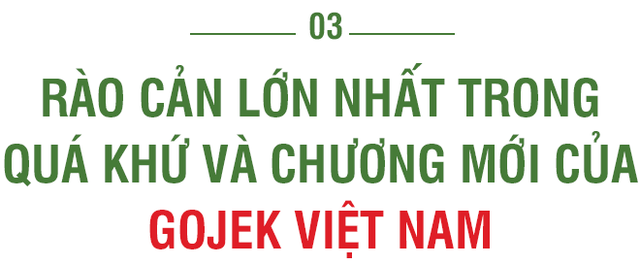 03

RÀO CẢN LỚN NHẤT TRONG QUÁ KHỨ VÀ CHƯƠNG MỚI CỦA GOJEK VIỆT NAM